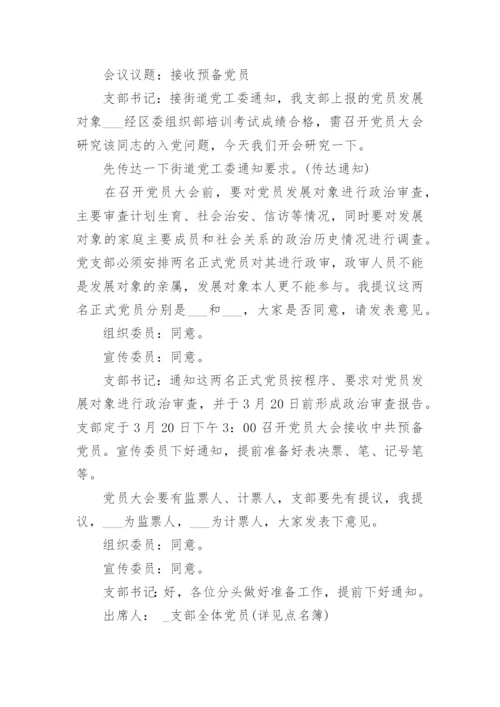 会议议题：接收预备党员

支部书记：接街道党工委通知，我支部上报的党员发展对象___经区委组织部培训考试成绩合格，需召开党员大会研究该同志的入党问题，今天我们开会研究一下。

先传达一下街道党工委通知要求。(传达通知)

在召开党员大会前，要对党员发展对象进行政治审查，主要审查计划生育、社会治安、信访等情况，同时要对发展对象的家庭主要成员和社会关系的政治历史情况进行调查。党支部必须安排两名正式党员对其进行政审，政审人员不能是发展对象的亲属，发展对象本人更不能参与。我提议这两名正式党员分别是___和___，大家是否同意，请发表意见。

组织委员：同意。

宣传委员：同意。

支部书记：通知这两名正式党员按程序、要求对党员发展对象进行政治审查，并于3月20日前形成政治审查报告。支部定于3月20日下午3：00召开党员大会接收中共预备党员。宣传委员下好通知，提前准备好表决票、笔、记号笔等。

党员大会要有监票人、计票人，支部要先有提议，我提议，___为监票人，___为计票人，大家发表下意见。

组织委员：同意。

宣传委员：同意。

支部书记：好，各位分头做好准备工作，提前下好通知。

出席人： _支部全体党员(详见点名簿)